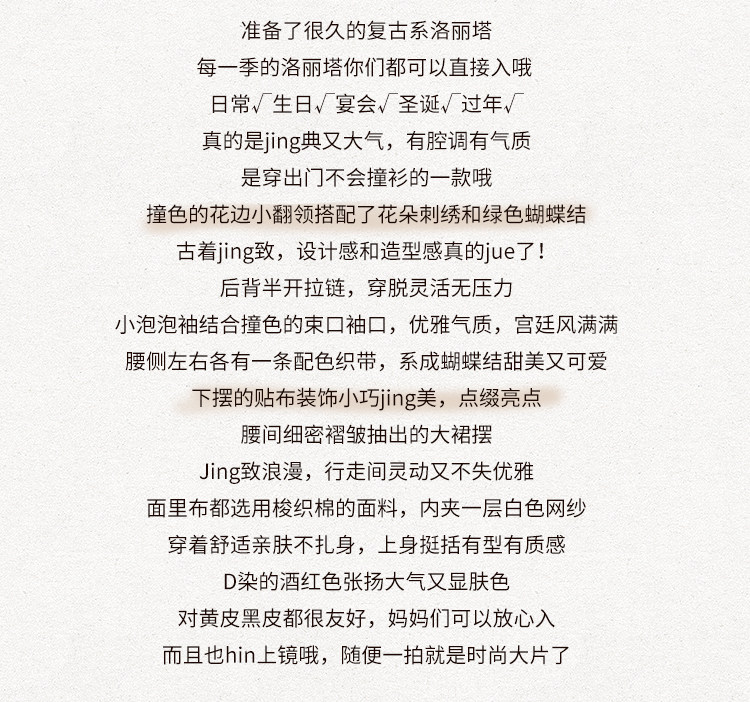 准备了很久的复古系洛丽塔

每一季的洛丽塔你们都可以直接入哦

日常√生日√宴会√圣诞√过年√

真的是jing典又大气，有腔调有气质

是穿出门不会撞衫的一款哦

撞色的花边小翻领搭配了花朵刺绣和绿色蝴蝶结

古着jing致，设计感和造型感真的jue了！

后背半开拉链，穿脱灵活无压力

小泡泡袖结合撞色的束口袖口，优雅气质，宫廷风满满

腰侧左右各有一条配色织带，系成蝴蝶结甜美又可爱

下摆的贴布装饰小巧jing美，点缀亮点

腰间细密褶皱抽出的大裙摆

Jing致浪漫，行走间灵动又不失优雅

面里布都选用梭织棉的面料，内夹一层白色网纱

穿着舒适亲肤不扎身，上身挺括有型有质感

D染的酒红色张扬大气又显肤色

对黄皮黑皮都很友好，妈妈们可以放心入

而且也hin上镜哦，随便一拍就是时尚大片了